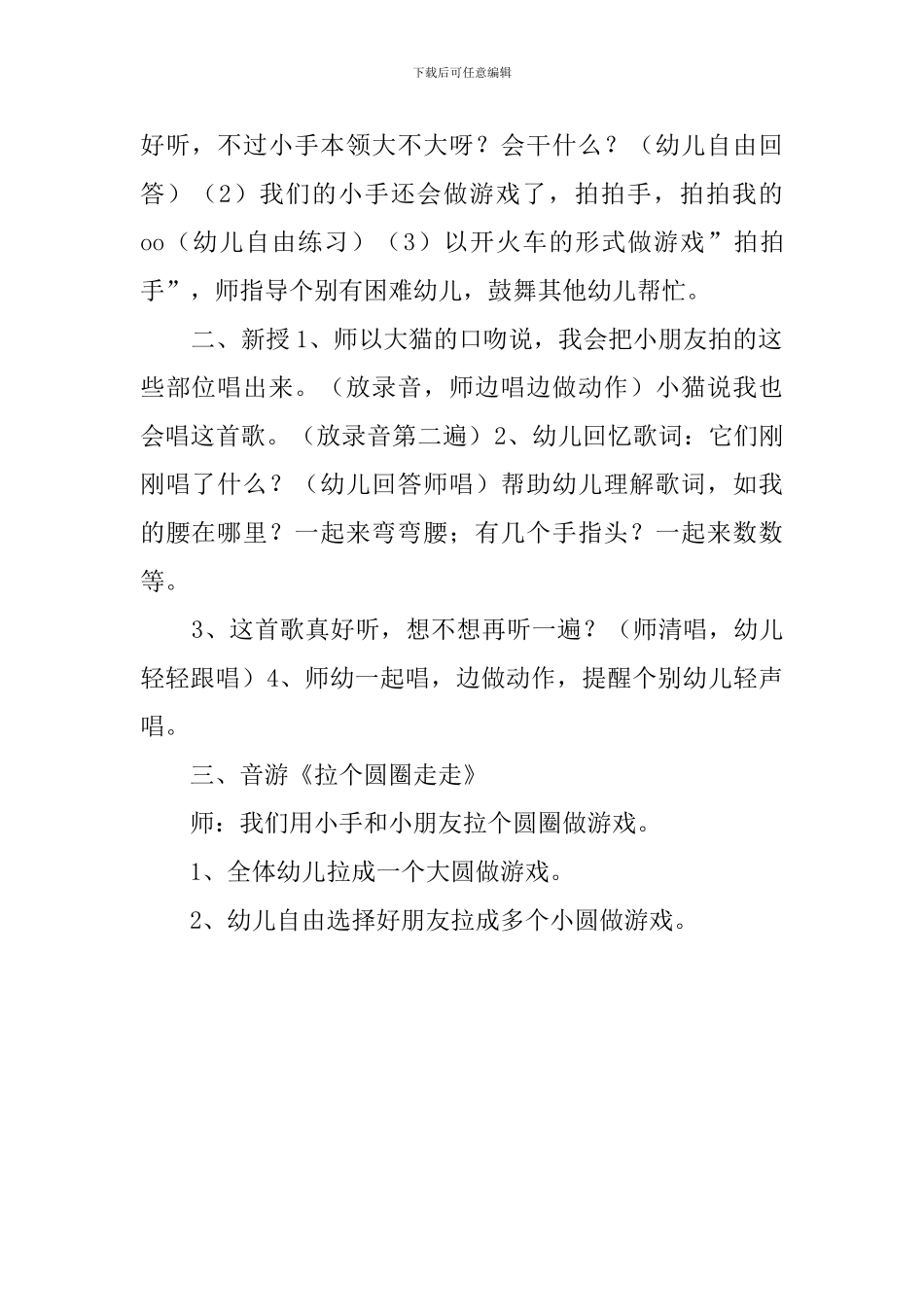 下载后可任意编辑

好听，不过小手本领大不大呀？会干什么？（幼儿自由回答）（2）我们的小手还会做游戏了，拍拍手，拍拍我的oo（幼儿自由练习）（3）以开火车的形式做游戏”拍拍手”，师指导个别有困难幼儿，鼓舞其他幼儿帮忙。

二、新授1、师以大猫的口吻说，我会把小朋友拍的这些部位唱出来。（放录音，师边唱边做动作）小猫说我也会唱这首歌。（放录音第二遍）2、幼儿回忆歌词：它们刚刚唱了什么？（幼儿回答师唱）帮助幼儿理解歌词，如我的腰在哪里？一起来弯弯腰；有几个手指头？一起来数数等。

3、这首歌真好听，想不想再听一遍？（师清唱，幼儿轻轻跟唱）4、师幼一起唱，边做动作，提醒个别幼儿轻声唱。

三、音游《拉个圆圈走走》

师：我们用小手和小朋友拉个圆圈做游戏。

1、全体幼儿拉成一个大圆做游戏。

2、幼儿自由选择好朋友拉成多个小圆做游戏。